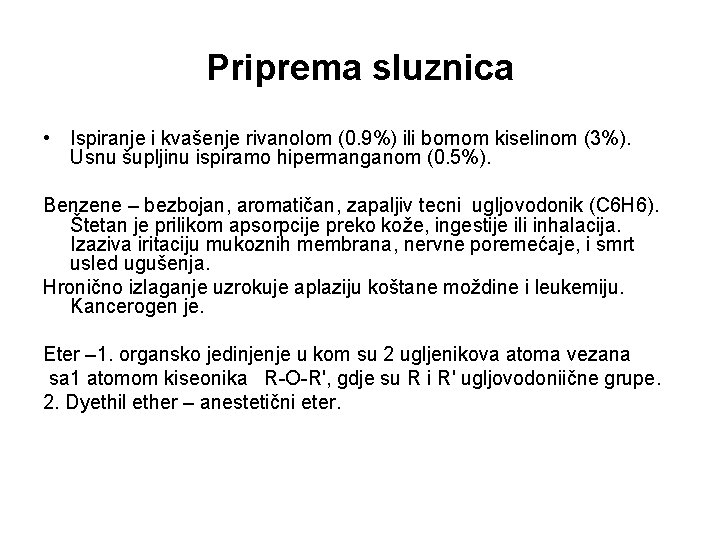 Priprema sluznica

• Ispiranje i kvašenje rivanolom (0.9%) ili bornom kiselinom (3%). Usnu šupljinu ispiramo hipermanganom (0.5%).

Benzene – bezbojan, aromatičan, zapaljiv tecni ugljovodonik (C6H6). Štetan je prilikom apsorpcije preko kože, ingestije ili inhalacija. Izaziva iritaciju mukoznih membrana, nervne poremećaje, i smrt usled ugušenja.
Hronično izlaganje uzrokuje aplaziju koštane moždine i leukemiju. Kancerogen je.

Eter –1. organsko jedinjenje u kom su 2 ugljenikova atoma vezana sa1 atomom kiseonika R-O-R', gdje su R i R' ugljovodoniične grupe.
2. Dyethil ether – anestetični eter.